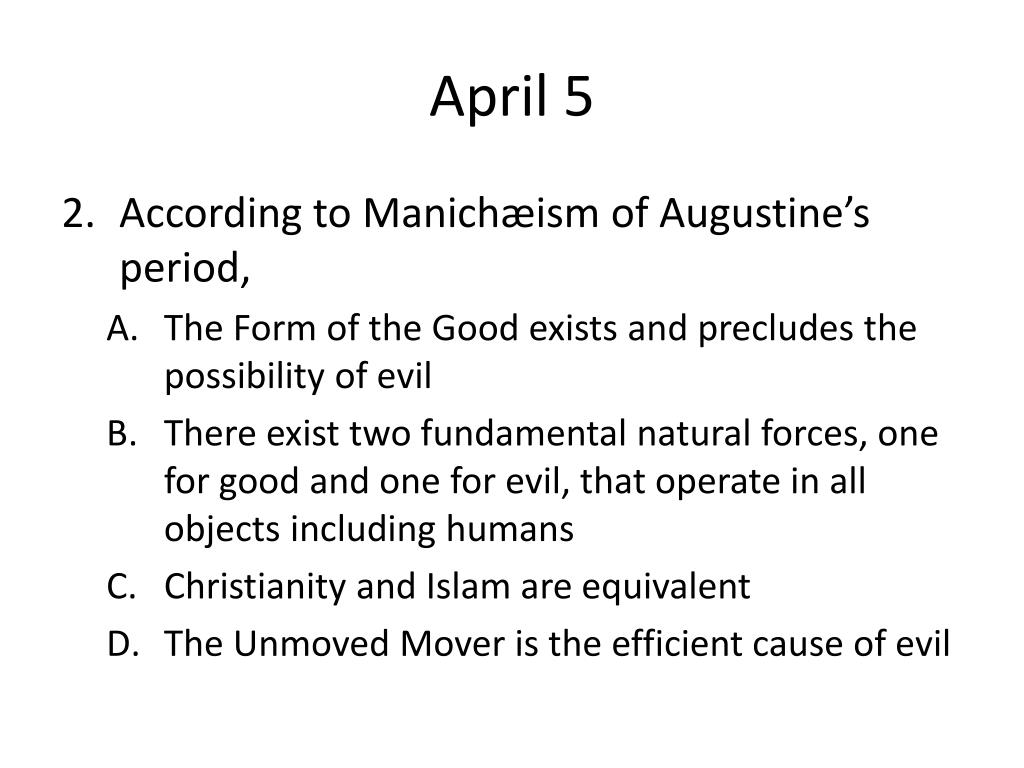 April 5

2. According to Manichæism of Augustine’s period,

A. The Form of the Good exists and precludes the possibility of evil

B. There exist two fundamental natural forces, one for good and one for evil, that operate in all objects including humans

C. Christianity and Islam are equivalent

D. The Unmoved Mover is the efficient cause of evil